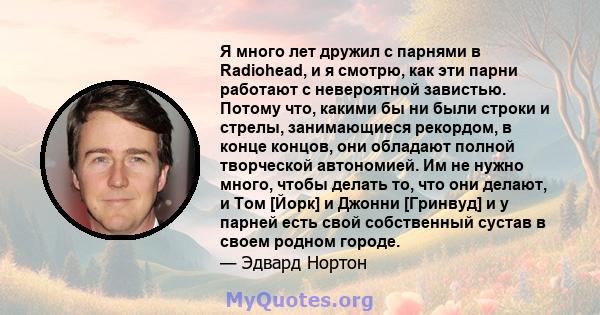 Я много лет дружил с парнями в Radiohead, и я смотрю, как эти парни работают с невероятной завистью. Потому что, какими бы ни были строки и стрелы, занимающиеся рекордом, в конце концов, они обладают полной творческой автономией. Им не нужно много, чтобы делать то, что они делают, и Том [Йорк] и Джонни [Гринвуд] и у парней есть свой собственный сустав в своем родном городе.
— Эдвард Нортон

MyQuotes.org